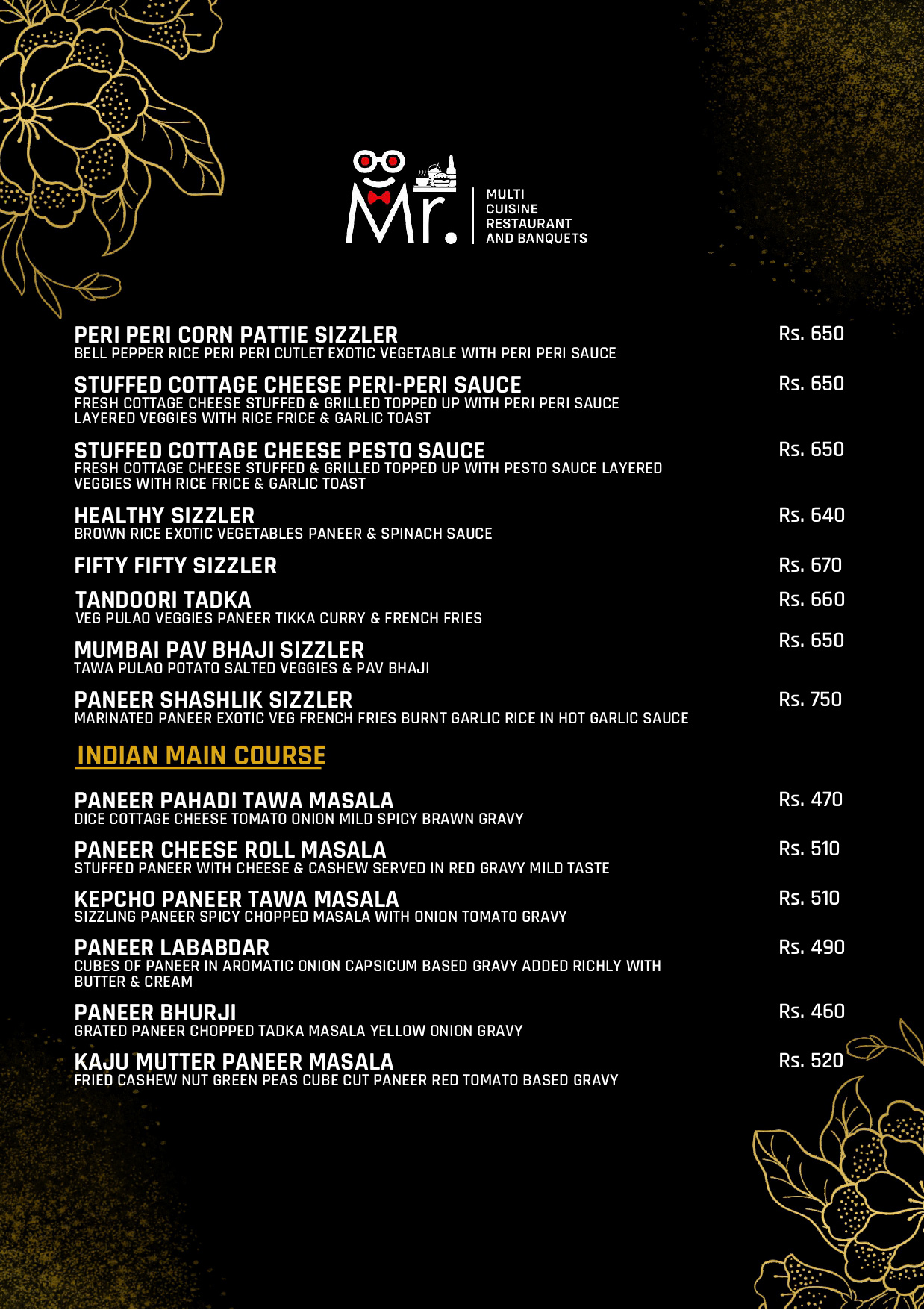 Mr.
MULTI CUISINE RESTAURANT AND BANQUETS

PERI PERI CORN PATTIE SIZZLER Rs. 650
BELL PEPPER RICE PERI PERI CUTLET EXOTIC VEGETABLE WITH PERI PERI SAUCE

STUFFED COTTAGE CHEESE PERI-PERI SAUCE Rs. 650
FRESH COTTAGE CHEESE STUFFED & GRILLED TOPPED UP WITH PERI PERI SAUCE LAYERED VEGGIES WITH RICE FRICE & GARLIC TOAST

STUFFED COTTAGE CHEESE PESTO SAUCE Rs. 650
FRESH COTTAGE CHEESE STUFFED & GRILLED TOPPED UP WITH PESTO SAUCE LAYERED VEGGIES WITH RICE FRICE & GARLIC TOAST

HEALTHY SIZZLER Rs. 640
BROWN RICE EXOTIC VEGETABLES PANEER & SPINACH SAUCE

FIFTY FIFTY SIZZLER Rs. 670

TANDOORI TADKA Rs. 660
VEG PULAO VEGGIES PANEER TIKKA CURRY & FRENCH FRIES

MUMBAI PAV BHAJI SIZZLER Rs. 650
TAWA PULAO POTATO SALTED VEGGIES & PAV BHAJI

PANEER SHASHLIK SIZZLER Rs. 750
MARINATED PANEER EXOTIC VEG FRENCH FRIES BURNT GARLIC RICE IN HOT GARLIC SAUCE

INDIAN MAIN COURSE

PANEER PAHADI TAWA MASALA Rs. 470
DICE COTTAGE CHEESE TOMATO ONION MILD SPICY BRAWN GRAVY

PANEER CHEESE ROLL MASALA Rs. 510
STUFFED PANEER WITH CHEESE & CASHEW SERVED IN RED GRAVY MILD TASTE

KEPCHO PANEER TAWA MASALA Rs. 510
SIZZLING PANEER SPICY CHOPPED MASALA WITH ONION TOMATO GRAVY

PANEER LABABDAR Rs. 490
CUBES OF PANEER IN AROMATIC ONION CAPSICUM BASED GRAVY ADDED RICHLY WITH BUTTER & CREAM

PANEER BHURJI Rs. 460
GRATED PANEER CHOPPED TADKA MASALA YELLOW ONION GRAVY

KAJU MUTTER PANEER MASALA Rs. 520
FRIED CASHEW NUT GREEN PEAS CUBE CUT PANEER RED TOMATO BASED GRAVY